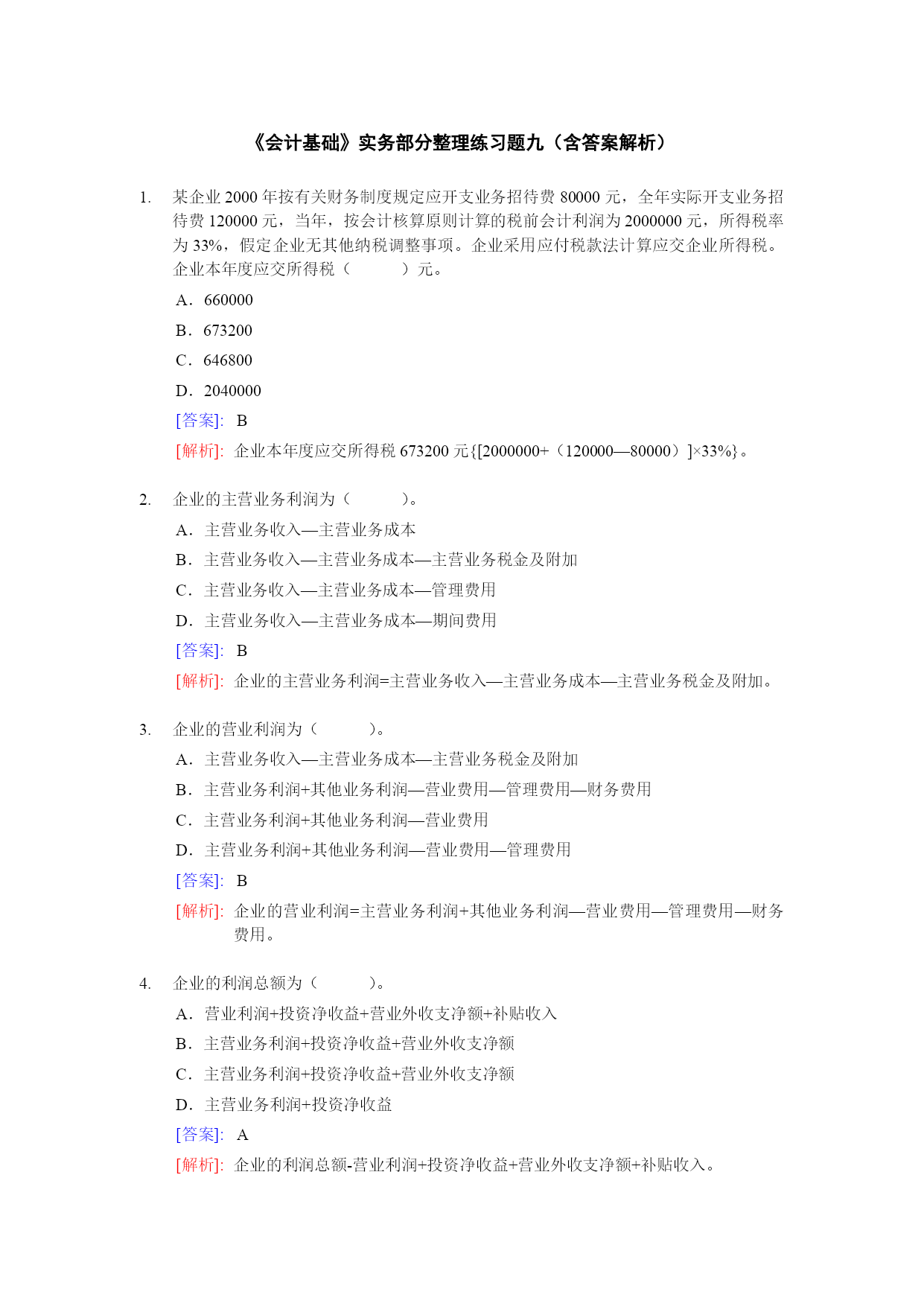 《会计基础》实务部分整理练习题九（含答案解析）

1. 某企业 2000 年按有关财务制度规定应开支业务招待费 80000 元，全年实际开支业务招待费 120000 元，当年，按会计核算原则计算的税前会计利润为 2000000 元，所得税率为 33%，假定企业无其他纳税调整事项。企业采用应付税款法计算应交企业所得税。企业本年度应交所得税（　　）元。

A．660000

B．673200

C．646800

D．2040000

[答案]: B

[解析]: 企业本年度应交所得税 673200 元{[2000000+（120000—80000）]×33%}。

2. 企业的主营业务利润为（　　）。

A．主营业务收入—主营业务成本

B．主营业务收入—主营业务成本—主营业务税金及附加

C．主营业务收入—主营业务成本—管理费用

D．主营业务收入—主营业务成本—期间费用

[答案]: B

[解析]: 企业的主营业务利润=主营业务收入—主营业务成本—主营业务税金及附加。

3. 企业的营业利润为（　　）。

A．主营业务收入—主营业务成本—主营业务税金及附加

B．主营业务利润+其他业务利润—营业费用—管理费用—财务费用

C．主营业务利润+其他业务利润—营业费用

D．主营业务利润+其他业务利润—营业费用—管理费用

[答案]: B

[解析]: 企业的营业利润=主营业务利润+其他业务利润—营业费用—管理费用—财务费用。

4. 企业的利润总额为（　　）。

A．营业利润+投资净收益+营业外收支净额+补贴收入

B．主营业务利润+投资净收益+营业外收支净额

C．主营业务利润+投资净收益+营业外收支净额

D．主营业务利润+投资净收益

[答案]: A

[解析]: 企业的利润总额-营业利润+投资净收益+营业外收支净额+补贴收入。